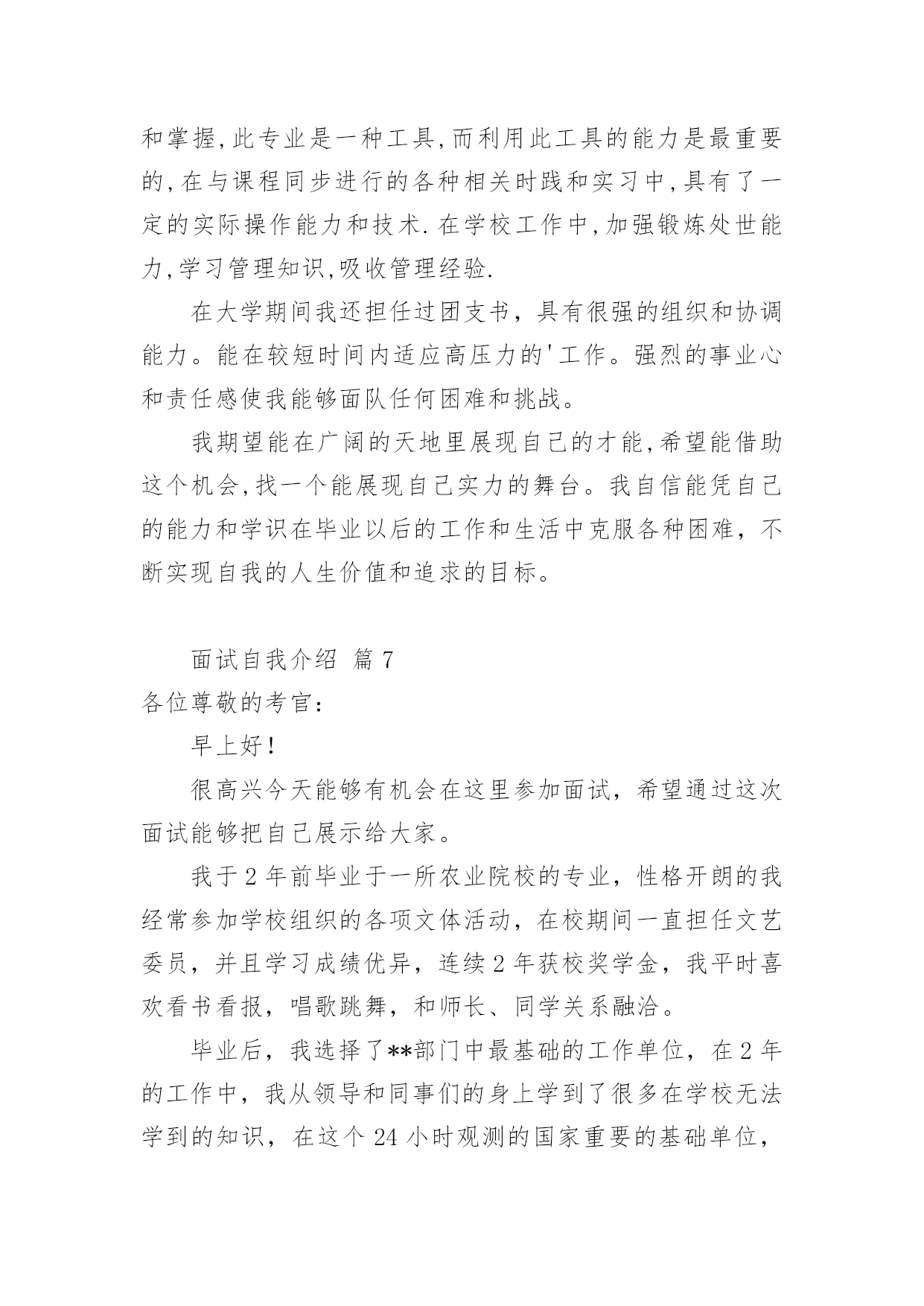 和掌握,此专业是一种工具,而利用此工具的能力是最重要的,在与课程同步进行的各种相关时践和实习中,具有了一定的实际操作能力和技术.在学校工作中,加强锻炼处世能力,学习管理知识,吸收管理经验.

在大学期间我还担任过团支书，具有很强的组织和协调能力。能在较短时间内适应高压力的'工作。强烈的事业心和责任感使我能够面队任何困难和挑战。

我期望能在广阔的天地里展现自己的才能,希望能借助这个机会,找一个能展现自己实力的舞台。我自信能凭自己的能力和学识在毕业以后的工作和生活中克服各种困难，不断实现自我的人生价值和追求的目标。

面试自我介绍 篇7

各位尊敬的考官：

早上好!

很高兴今天能够有机会在这里参加面试，希望通过这次面试能够把自己展示给大家。

我于2年前毕业于一所农业院校的专业，性格开朗的我经常参加学校组织的各项文体活动，在校期间一直担任文艺委员，并且学习成绩优异，连续2年获校奖学金，我平时喜欢看书看报，唱歌跳舞，和师长、同学关系融洽。

毕业后，我选择了**部门中最基础的工作单位，在2年的工作中，我从领导和同事们的身上学到了很多在学校无法学到的知识，在这个24小时观测的国家重要的基础单位，